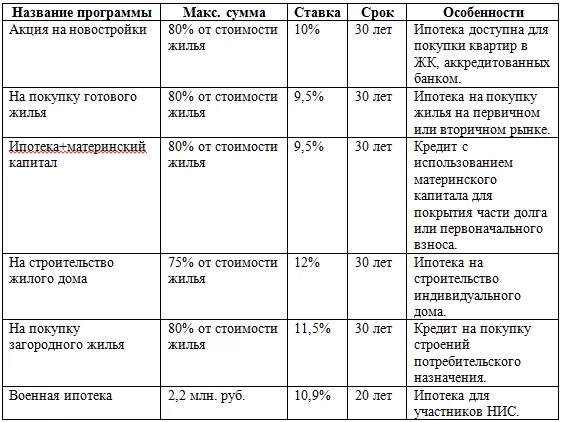 | Название программы | Макс. сумма | Ставка | Срок | Особенности |
|---|---|---|---|---|
| Акция на новостройки | 80% от стоимости жилья | 10% | 30 лет | Ипотека доступна для покупки квартир в ЖК, аккредитованных банком. |
| На покупку готового жилья | 80% от стоимости жилья | 9,5% | 30 лет | Ипотека на покупку жилья на первичном или вторичном рынке. |
| Ипотека+материнский капитал | 80% от стоимости жилья | 9,5% | 30 лет | Кредит с использованием материнского капитала для покрытия части долга или первоначального взноса. |
| На строительство жилого дома | 75% от стоимости жилья | 12% | 30 лет | Ипотека на строительство индивидуального дома. |
| На покупку загородного жилья | 80% от стоимости жилья | 11,5% | 30 лет | Кредит на покупку строений потребительского назначения. |
| Военная ипотека | 2,2 млн. руб. | 10,9% | 20 лет | Ипотека для участников НИС. |